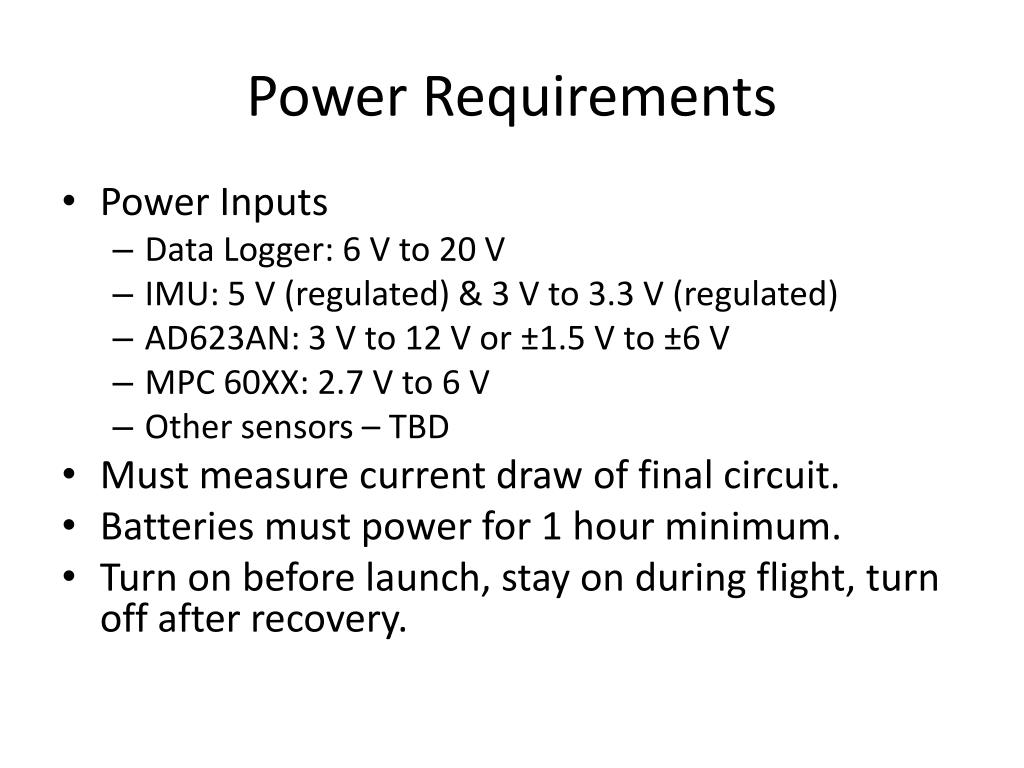 Power Requirements

• Power Inputs
– Data Logger: 6 V to 20 V
– IMU: 5 V (regulated) & 3 V to 3.3 V (regulated)
– AD623AN: 3 V to 12 V or ±1.5 V to ±6 V
– MPC 60XX: 2.7 V to 6 V
– Other sensors – TBD
• Must measure current draw of final circuit.
• Batteries must power for 1 hour minimum.
• Turn on before launch, stay on during flight, turn off after recovery.